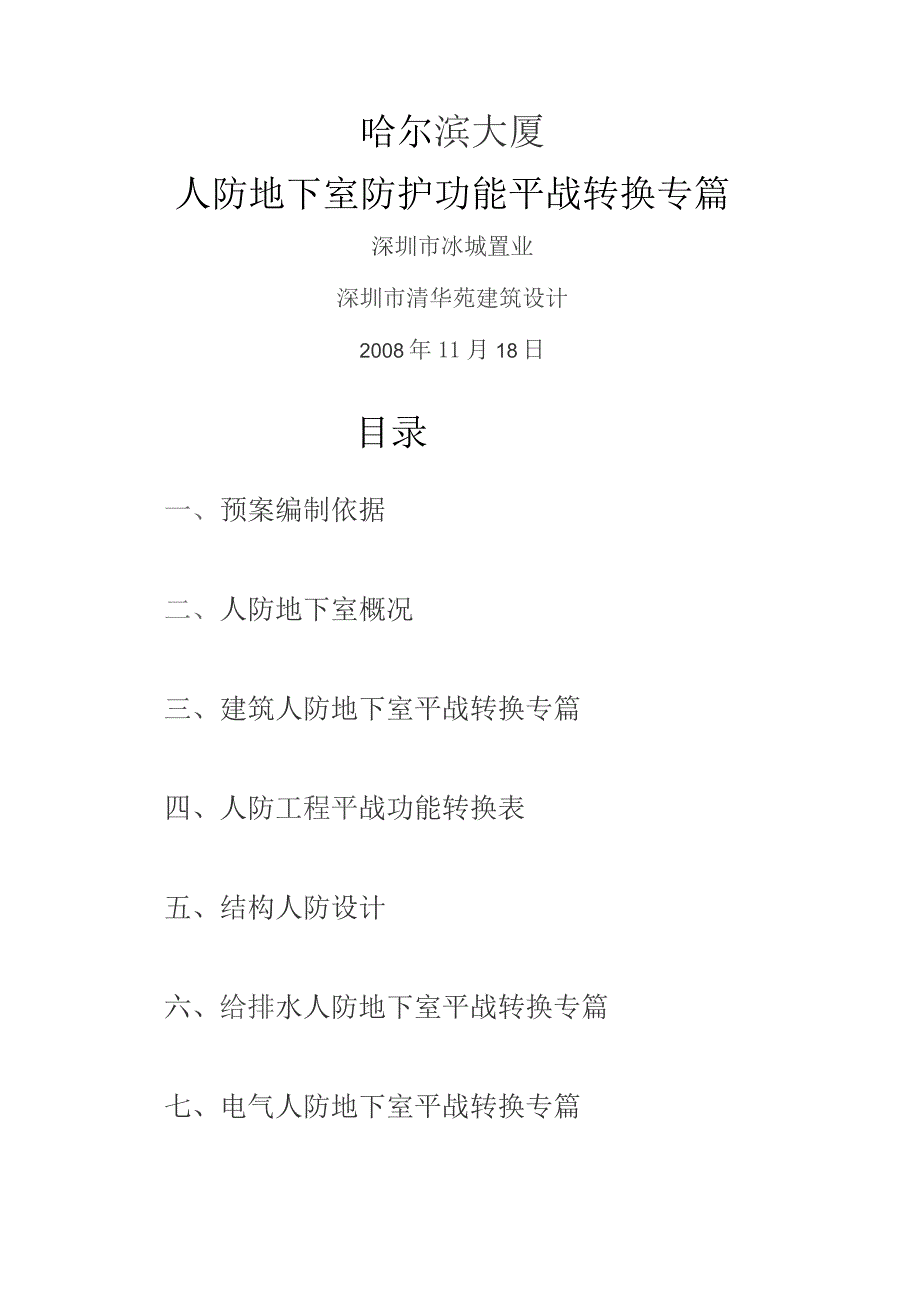 哈尔滨大厦

人防地下室防护功能平战转换专篇

深圳市冰城置业

深圳市清华苑建筑设计

2008年11月18日

目录

一、预案编制依据

二、人防地下室概况

三、建筑人防地下室平战转换专篇

四、人防工程平战功能转换表

五、结构人防设计

六、给排水人防地下室平战转换专篇

七、电气人防地下室平战转换专篇